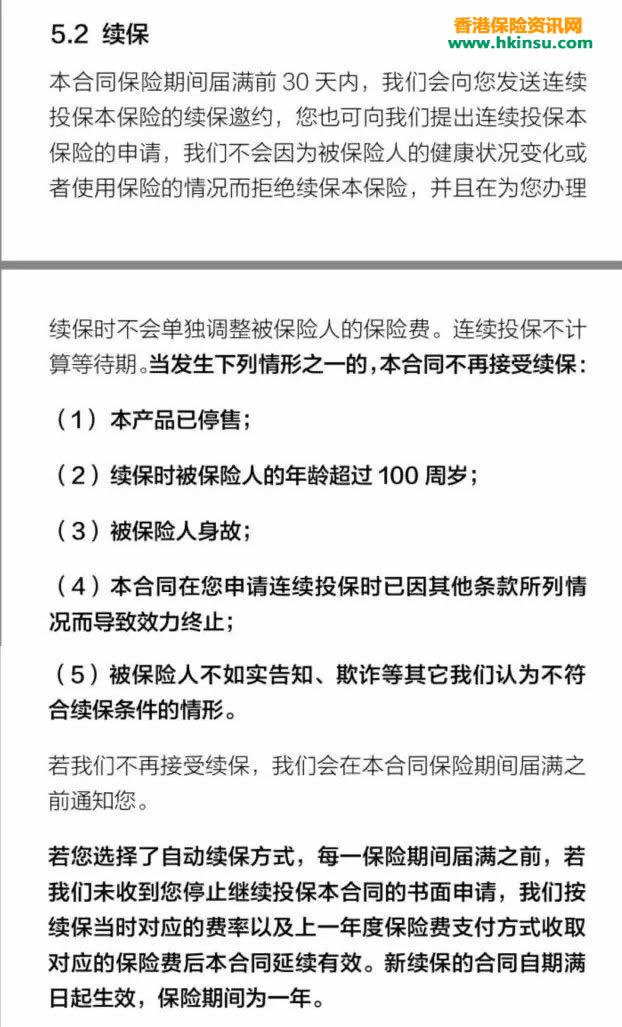 5.2 续保

香港保险资讯网
www.hkinsu.com

本合同保险期间届满前 30 天内，我们会向您发送连续投保本保险的续保邀约，您也可向我们提出连续投保本保险的申请，我们不会因为被保险人的健康状况变化或者使用保险的情况而拒绝续保本保险，并且在为您办理

续保时不会单独调整被保险人的保险费。连续投保不计算等待期。当发生下列情形之一的，本合同不再接受续保：

（1）本产品已停售；

（2）续保时被保险人的年龄超过 100 周岁；

（3）被保险人身故；

（4）本合同在您申请连续投保时已因其他条款所列情况而导致效力终止；

（5）被保险人不如实告知、欺诈等其它我们认为不符合续保条件的情形。

若我们不再接受续保，我们会在本合同保险期间届满之前通知您。

若您选择了自动续保方式，每一保险期间届满之前，若我们未收到您停止继续投保本合同的书面申请，我们按续保当时对应的费率以及上一年度保险费支付方式收取对应的保险费后本合同延续有效。新续保的合同自期满日起生效，保险期间为一年。